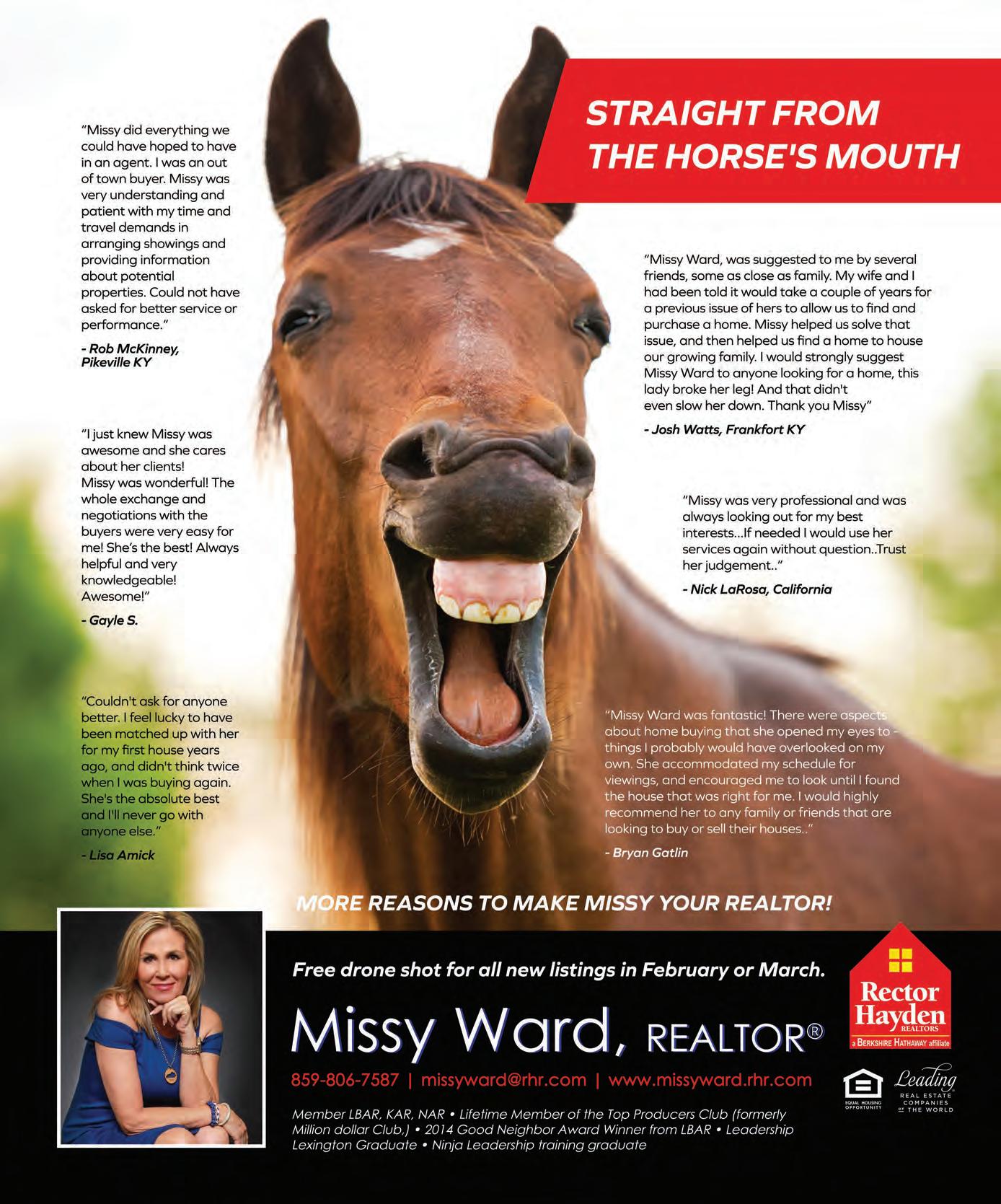 STRAIGHT FROM THE HORSE'S MOUTH

"Missy did everything we could have hoped to have in an agent. I was an out of town buyer. Missy was very understanding and patient with my time and travel demands in arranging showings and providing information about potential properties. Could not have asked for better service or performance."

- Rob McKinney, Pikeville KY

"I just knew Missy was awesome and she cares about her clients! Missy was wonderful! The whole exchange and negotiations with the buyers were very easy for me! She's the best! Always helpful and very knowledgeable! Awesome!"

- Gayle S.

"Couldn't ask for anyone better. I feel lucky to have been matched up with her for my first house years ago, and didn't think twice when I was buying again. She's the absolute best and I'll never go with anyone else."

- Lisa Amick

"Missy Ward, was suggested to me by several friends, some as close as family. My wife and I had been told it would take a couple of years for a previous issue of hers to allow us to find and purchase a home. Missy helped us solve that issue, and then helped us find a home to house our growing family. I would strongly suggest Missy Ward to anyone looking for a home, this lady broke her leg! And that didn't even slow her down. Thank you Missy"

- Josh Watts, Frankfort KY

"Missy was very professional and was always looking out for my best interests...If needed I would use her services again without question..Trust her judgement.."

- Nick LaRosa, California

"Missy Ward was fantastic! There were aspects about home buying that she opened my eyes to - things I probably would have overlooked on my own. She accommodated my schedule for viewings, and encouraged me to look until I found the house that was right for me. I would highly recommend her to any family or friends that are looking to buy or sell their houses.."

- Bryan Gatlin

MORE REASONS TO MAKE MISSY YOUR REALTOR!

Free drone shot for all new listings in February or March.

Missy Ward, REALTOR®

859-806-7587 | missyward@rhr.com | www.missyward.rhr.com

Member LBAR, KAR, NAR • Lifetime Member of the Top Producers Club (formerly Million dollar Club,) • 2014 Good Neighbor Award Winner from LBAR • Leadership Lexington Graduate • Ninja Leadership training graduate

Rector Hayden
REALTORS
a BERKSHIRE HATHAWAY affiliate

EQUAL HOUSING OPPORTUNITY

Leading
REAL ESTATE
COMPANIES
OF THE WORLD